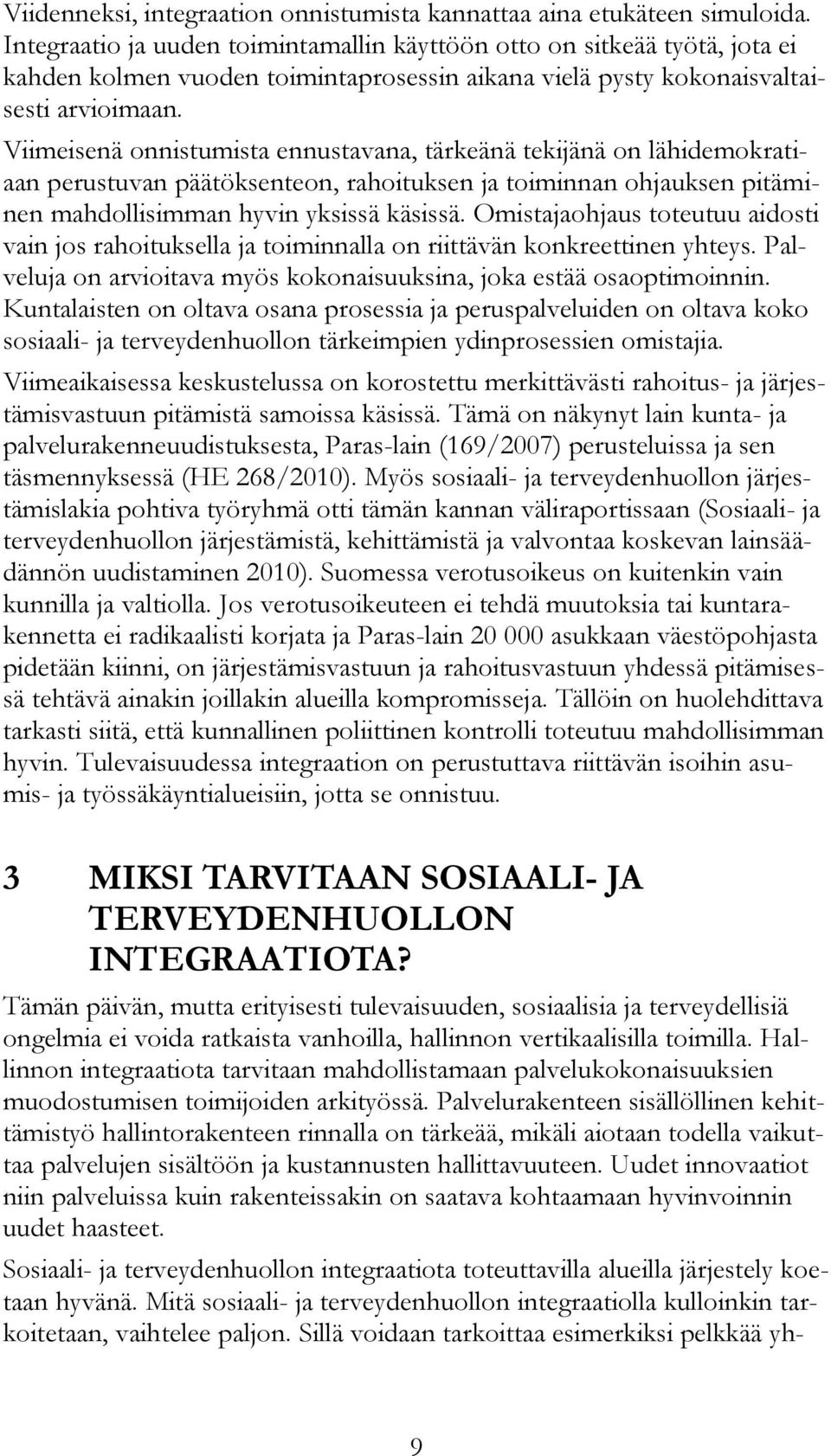 Viidenneksi, integraation onnistumista kannattaa aina etukäteen simuloida. Integraatio ja uuden toimintamallin käyttöön otto on sitkeää työtä, jota ei kahden kolmen vuoden toimintaprosessin aikana vielä pysty kokonaisvaltaisesti arvioimaan.

Viimeisenä onnistumista ennustavana, tärkeänä tekijänä on lähidemokratiaan perustuvan päätöksenteon, rahoituksen ja toiminnan ohjauksen pitäminen mahdollisimman hyvin yksissä käsissä. Omistajaohjaus toteutuu aidosti vain jos rahoituksella ja toiminnalla on riittävän konkreettinen yhteys. Palveluja on arvioitava myös kokonaisuuksina, joka estää osaoptimoinnin. Kuntalaisten on oltava osana prosessia ja peruspalveluiden on oltava koko sosiaali- ja terveydenhuollon tärkeimpien ydinprosessien omistajia.

Viimeaikaisessa keskustelussa on korostettu merkittävästi rahoitus- ja järjestämisvastuun pitämistä samoissa käsissä. Tämä on näkynyt lain kunta- ja palvelurakenneuudistuksesta, Paras-lain (169/2007) perusteluissa ja sen täsmennyksessä (HE 268/2010). Myös sosiaali- ja terveydenhuollon järjestämislakia pohtiva työryhmä otti tämän kannan väliraportissaan (Sosiaali- ja terveydenhuollon järjestämistä, kehittämistä ja valvontaa koskevan lainsäädännön uudistaminen 2010). Suomessa verotusoikeus on kuitenkin vain kunnilla ja valtiolla. Jos verotusoikeuteen ei tehdä muutoksia tai kuntarakennetta ei radikaalisti korjata ja Paras-lain 20 000 asukkaan väestöpohjasta pidetään kiinni, on järjestämisvastuun ja rahoitusvastuun yhdessä pitämisessä tehtävä ainakin joillakin alueilla kompromisseja. Tällöin on huolehdittava tarkasti siitä, että kunnallinen poliittinen kontrolli toteutuu mahdollisimman hyvin. Tulevaisuudessa integraation on perustuttava riittävän isoihin asumis- ja työssäkäyntialueisiin, jotta se onnistuu.

3 MIKSI TARVITAAN SOSIAALI- JA TERVEYDENHUOLLON INTEGRAATIOTA?

Tämän päivän, mutta erityisesti tulevaisuuden, sosiaalisia ja terveydellisiä ongelmia ei voida ratkaista vanhoilla, hallinnon vertikaalisilla toimilla. Hallinnon integraatiota tarvitaan mahdollistamaan palvelukokonaisuuksien muodostumisen toimijoiden arkityössä. Palvelurakenteen sisällöllinen kehittämistyö hallintorakenteen rinnalla on tärkeää, mikäli aiotaan todella vaikuttaa palvelujen sisältöön ja kustannusten hallittavuuteen. Uudet innovaatiot niin palveluissa kuin rakenteissakin on saatava kohtaamaan hyvinvoinnin uudet haasteet.

Sosiaali- ja terveydenhuollon integraatiota toteuttavilla alueilla järjestely koetaan hyvänä. Mitä sosiaali- ja terveydenhuollon integraatiolla kulloinkin tarkoitetaan, vaihtelee paljon. Sillä voidaan tarkoittaa esimerkiksi pelkkää yh-

9